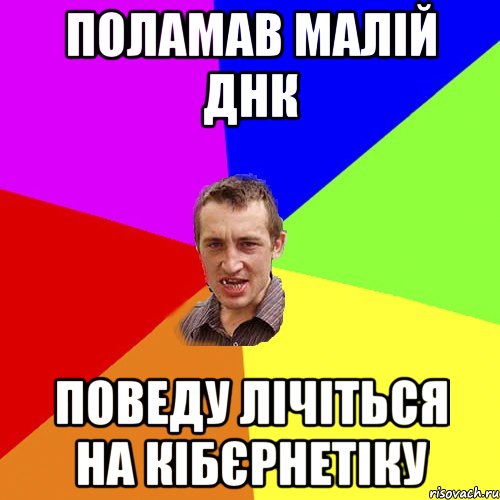 ПОЛАМАВ МАЛІЙ ДНК

ПОВЕДУ ЛІЧІТЬСЯ НА КІБЄРНЕТІКУ

risovach.ru